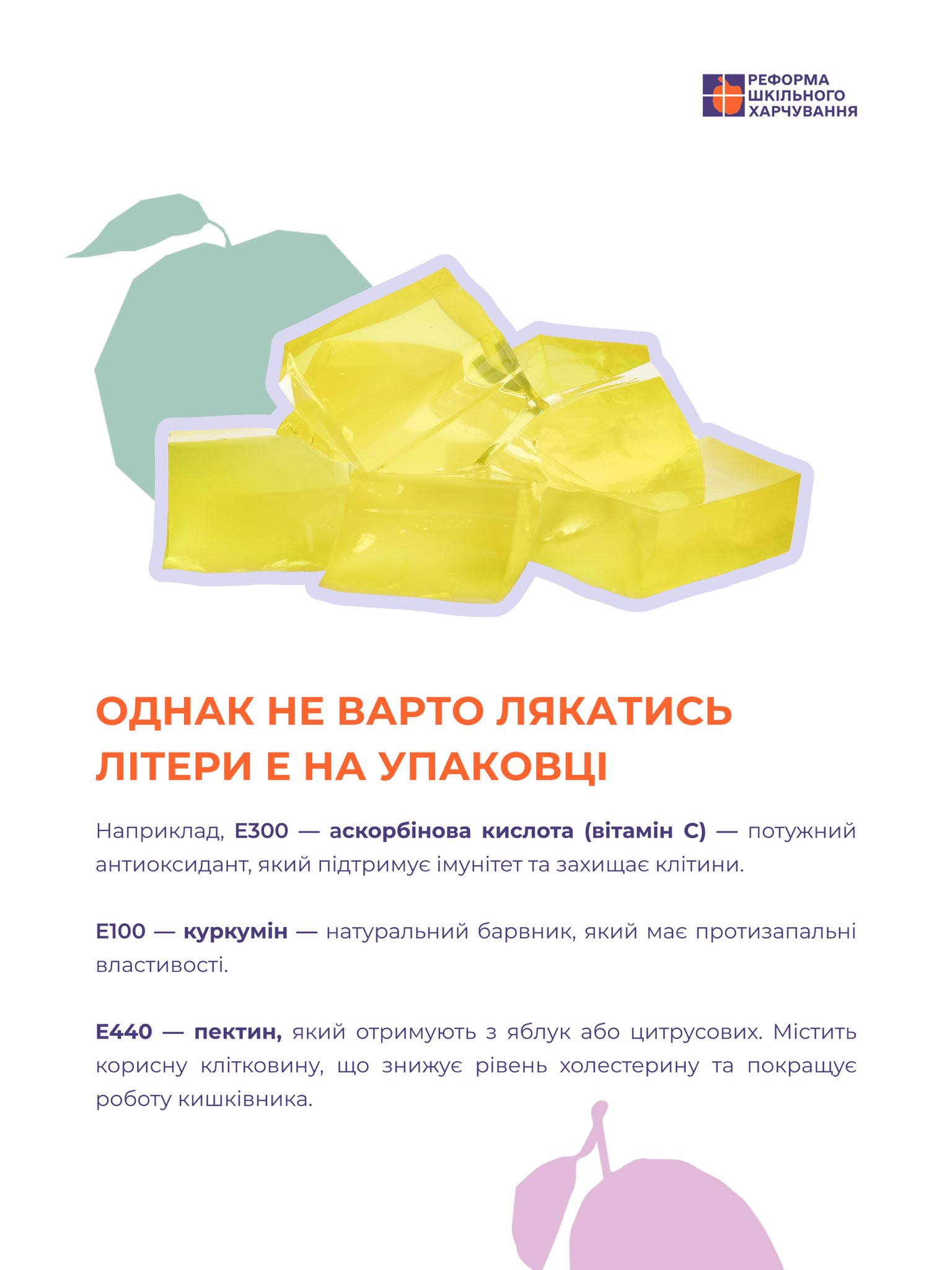 РЕФОРМА
ШКІЛЬНОГО
ХАРЧУВАННЯ

ОДНАК НЕ ВАРТО ЛЯКАТИСЬ ЛІТЕРИ Е НА УПАКОВЦІ

Наприклад, Е300 — аскорбінова кислота (вітамін С) — потужний антиоксидант, який підтримує імунітет та захищає клітини.

Е100 — куркумін — натуральний барвник, який має протизапальні властивості.

Е440 — пектин, який отримують з яблук або цитрусових. Містить корисну клітковину, що знижує рівень холестерину та покращує роботу кишківника.